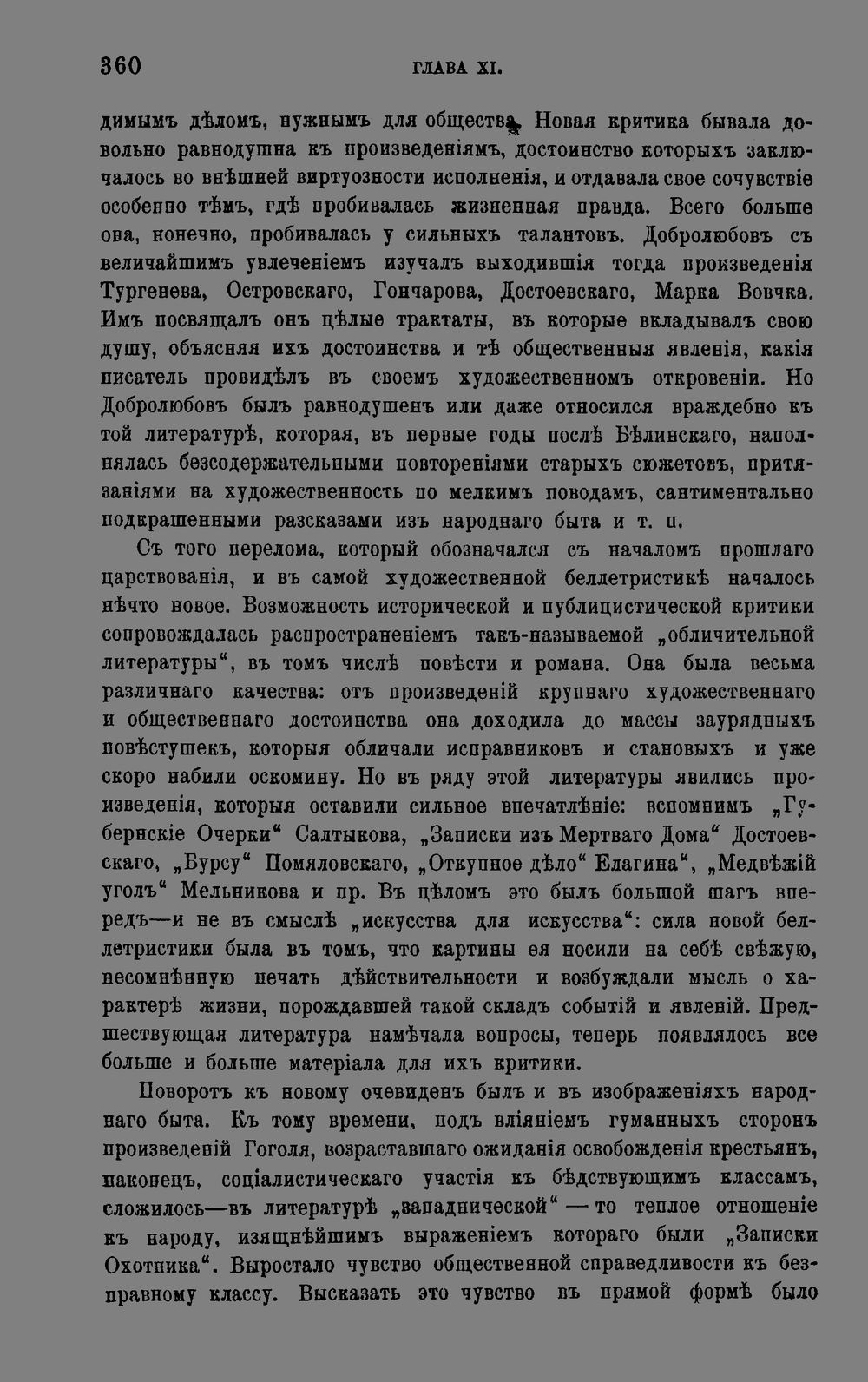 360 ГЛАВА XI.

димымъ дѣломъ, нужнымъ для общества. Новая критика бывала довольно равнодушна къ произведеніямъ, достоинство которыхъ заключалось во внѣшней виртуозности исполненія, и отдавала свое сочувствіе особенно тѣмъ, гдѣ пробивалась жизненная правда. Всего больше она, конечно, пробивалась у сильныхъ талантовъ. Добролюбовъ съ величайшимъ увлеченіемъ изучалъ выходившія тогда произведенія Тургенева, Островскаго, Гончарова, Достоевскаго, Марка Вовчка. Имъ посвящалъ онъ цѣлые трактаты, въ которые вкладывалъ свою душу, объясняя ихъ достоинства и тѣ общественныя явленія, какія писатель провидѣлъ въ своемъ художественномъ откровеніи. Но Добролюбовъ былъ равнодушенъ или даже относился враждебно къ той литературѣ, которая, въ первые годы послѣ Бѣлинскаго, наполнялась безсодержательными повтореніями старыхъ сюжетовъ, притязаніями на художественность по мелкимъ поводамъ, сантиментально подкрашенными разсказами изъ народнаго быта и т. п.

Съ того перелома, который обозначался съ началомъ прошлаго царствованія, и въ самой художественной беллетристикѣ началось нѣчто новое. Возможность исторической и публицистической критики сопровождалась распространеніемъ такъ-называемой „обличительной литературы“, въ томъ числѣ повѣсти и романа. Она была весьма различнаго качества: отъ произведеній крупнаго художественнаго и общественнаго достоинства она доходила до массы заурядныхъ повѣстушекъ, которыя обличали исправниковъ и становыхъ и уже скоро набили оскомину. Но въ ряду этой литературы явились произведенія, которыя оставили сильное впечатлѣніе: вспомнимъ „Губернскіе Очерки“ Салтыкова, „Записки изъ Мертваго Дома“ Достоевскаго, „Бурсу“ Помяловскаго, „Откупное дѣло“ Елагина“, „Медвѣжій уголъ“ Мельникова и пр. Въ цѣломъ это былъ большой шагъ впередъ—и не въ смыслѣ „искусства для искусства“: сила новой беллетристики была въ томъ, что картины ея носили на себѣ свѣжую, несомнѣнную печать дѣйствительности и возбуждали мысль о характерѣ жизни, порождавшей такой складъ событій и явленій. Предшествующая литература намѣчала вопросы, теперь появлялось все больше и больше матеріала для ихъ критики.

Поворотъ къ новому очевиденъ былъ и въ изображеніяхъ народнаго быта. Къ тому времени, подъ вліяніемъ гуманныхъ сторонъ произведеній Гоголя, возраставшаго ожиданія освобожденія крестьянъ, наконецъ, соціалистическаго участія къ бѣдствующимъ классамъ, сложилось—въ литературѣ „западнической“ — то теплое отношеніе къ народу, изящнѣйшимъ выраженіемъ котораго были „Записки Охотника“. Выростало чувство общественной справедливости къ безправному классу. Высказать это чувство въ прямой формѣ было